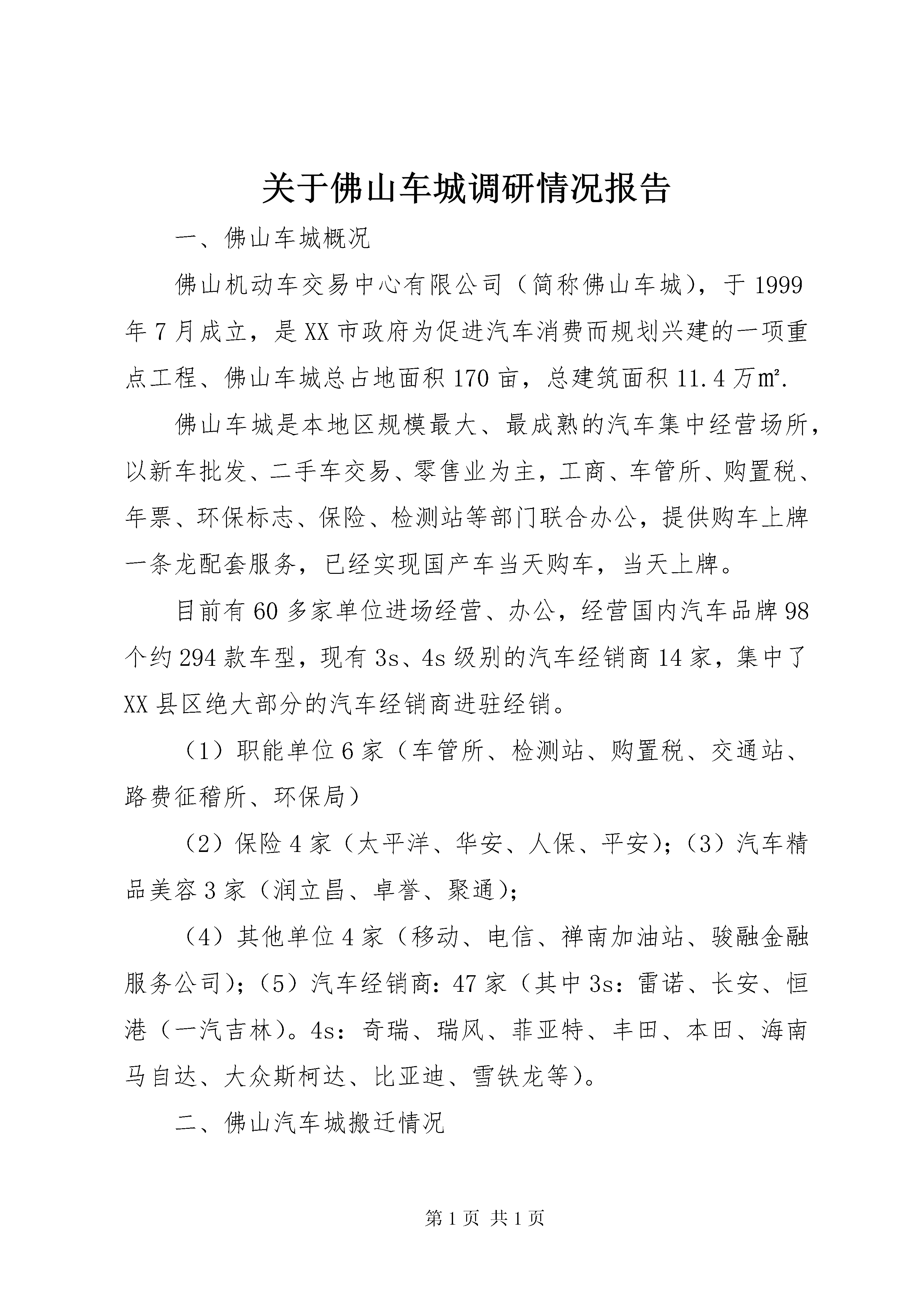 关于佛山车城调研情况报告

一、佛山车城概况

佛山机动车交易中心有限公司（简称佛山车城），于1999年7月成立，是XX市政府为促进汽车消费而规划兴建的一项重点工程、佛山车城总占地面积170亩，总建筑面积11.4万㎡.

佛山车城是本地区规模最大、最成熟的汽车集中经营场所，以新车批发、二手车交易、零售业为主，工商、车管所、购置税、年票、环保标志、保险、检测站等部门联合办公，提供购车上牌一条龙配套服务，已经实现国产车当天购车，当天上牌。

目前有60多家单位进场经营、办公，经营国内汽车品牌98个约294款车型，现有3s、4s级别的汽车经销商14家，集中了XX县区绝大部分的汽车经销商进驻经销。

（1）职能单位6家（车管所、检测站、购置税、交通站、路费征稽所、环保局）

（2）保险4家（太平洋、华安、人保、平安）；（3）汽车精品美容3家（润立昌、卓誉、聚通）；

（4）其他单位4家（移动、电信、禅南加油站、骏融金融服务公司）；（5）汽车经销商：47家（其中3s：雷诺、长安、恒港（一汽吉林）。4s：奇瑞、瑞风、菲亚特、丰田、本田、海南马自达、大众斯柯达、比亚迪、雪铁龙等）。

二、佛山汽车城搬迁情况

第1页 共1页